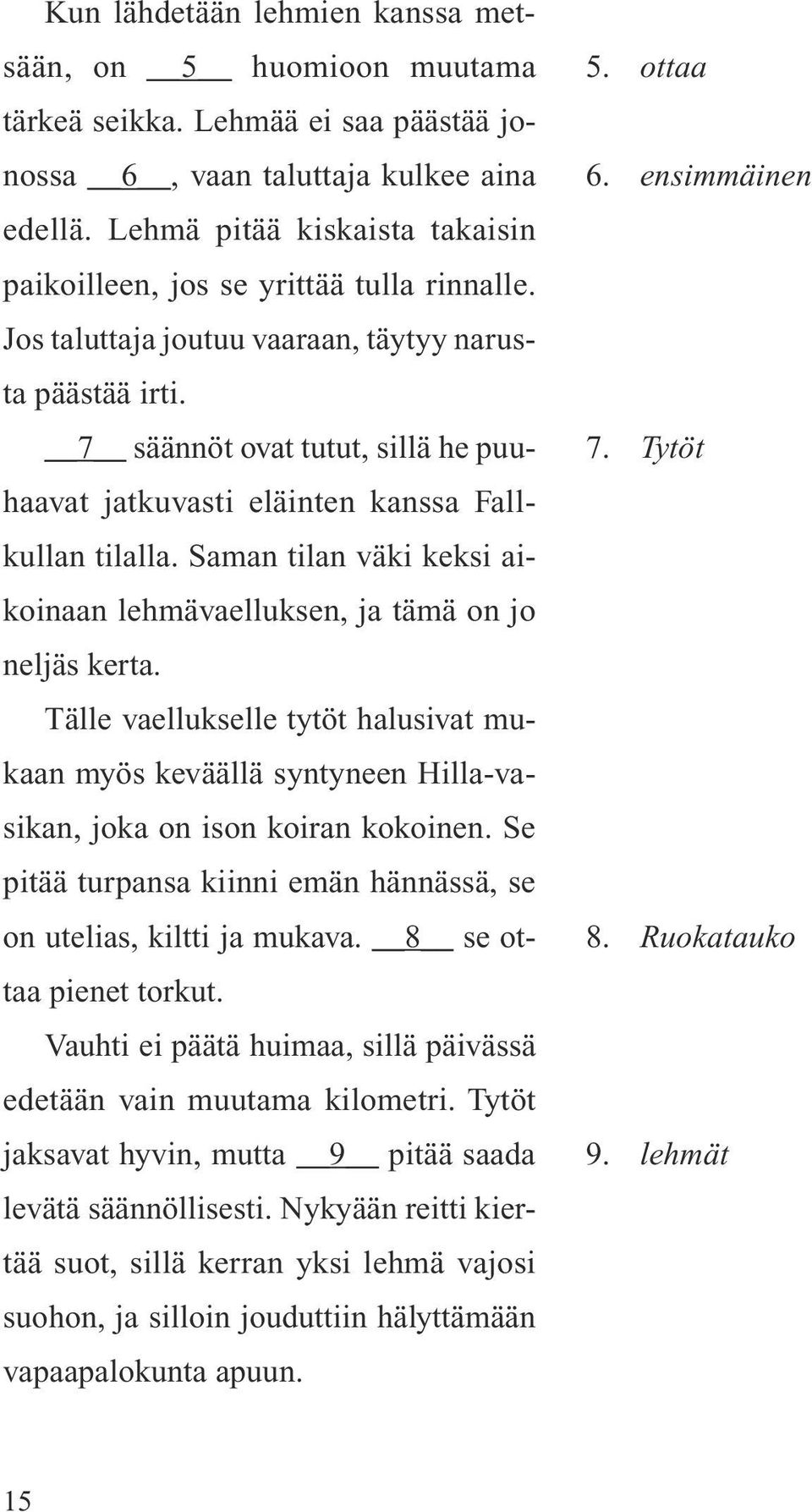 Kun lähdetään lehmien kanssa metsään, on __5__ huomioon muutama tärkeä seikka. Lehmää ei saa päästää jonossa __6__, vaan taluttaja kulkee aina edellä. Lehmä pitää kiskaista takaisin paikoilleen, jos se yrittää tulla rinnalle. Jos taluttaja joutuu vaaraan, täytyy narusta päästää irti.

__7__ säännöt ovat tutut, sillä he puuhaavat jatkuvasti eläinten kanssa Fallkullan tilalla. Saman tilan väki keksi aikoinaan lehmävaelluksen, ja tämä on jo neljäs kerta.

Tälle vaellukselle tytöt halusivat mukaan myös keväällä syntyneen Hilla-vasikan, joka on ison koiran kokoinen. Se pitää turpansa kiinni emän hännässä, se on utelias, kiltti ja mukava. __8__ se ottaa pienet torkut.

Vauhti ei päätä huimaa, sillä päivässä edetään vain muutama kilometri. Tytöt jaksavat hyvin, mutta __9__ pitää saada levätä säännöllisesti. Nykyään reitti kiertää suot, sillä kerran yksi lehmä vajosi suohon, ja silloin jouduttiin hälyttämään vapaapalokunta apuun.

5. ottaa
6. ensimmäinen
7. Tytöt
8. Ruokatauko
9. lehmät

15